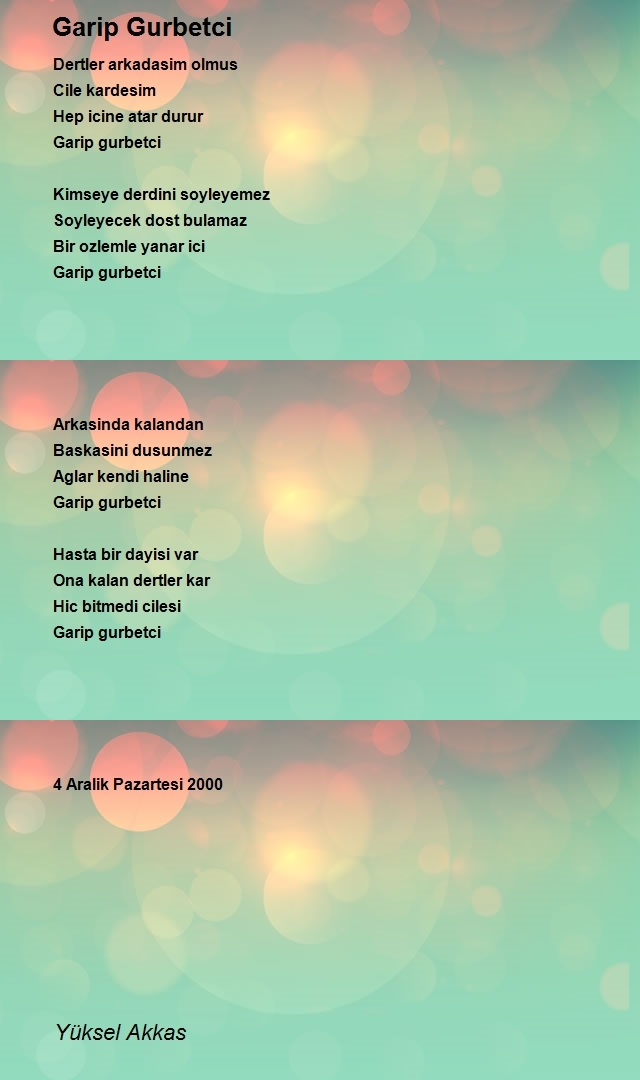 Garip Gurbetci

Dertler arkadasim olmus
Cile kardesim
Hep icine atar durur
Garip gurbetci

Kimseye derdini soyleyemez
Soyleyecek dost bulamaz
Bir ozlemle yanar ici
Garip gurbetci

Arkasinda kalandan
Baskasini dusunmez
Aglar kendi haline
Garip gurbetci

Hasta bir dayisi var
Ona kalan dertler kar
Hic bitmedi cilesi
Garip gurbetci

4 Aralik Pazartesi 2000

Yüksel Akkas